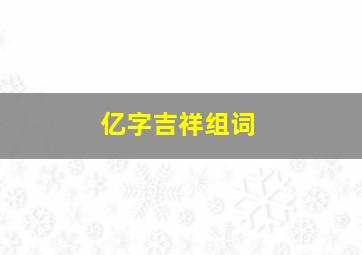 亿字吉祥组词